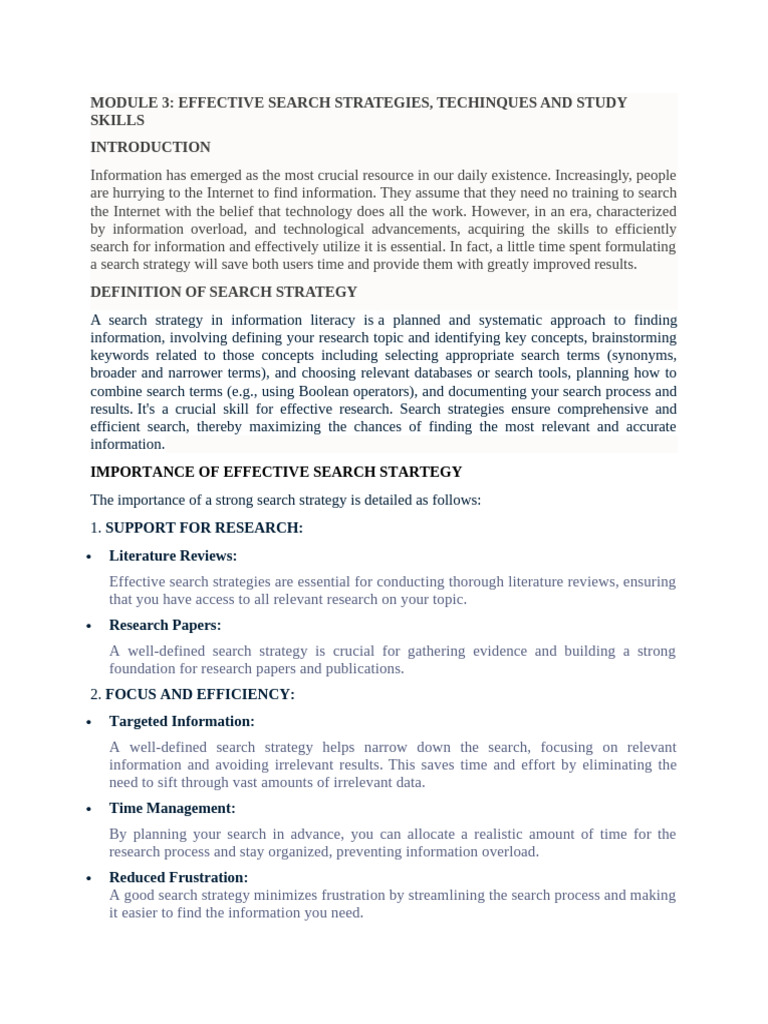 MODULE 3: EFFECTIVE SEARCH STRATEGIES, TECHINQUES AND STUDY SKILLS

INTRODUCTION

Information has emerged as the most crucial resource in our daily existence. Increasingly, people are hurrying to the Internet to find information. They assume that they need no training to search the Internet with the belief that technology does all the work. However, in an era, characterized by information overload, and technological advancements, acquiring the skills to efficiently search for information and effectively utilize it is essential. In fact, a little time spent formulating a search strategy will save both users time and provide them with greatly improved results.

DEFINITION OF SEARCH STRATEGY

A search strategy in information literacy is a planned and systematic approach to finding information, involving defining your research topic and identifying key concepts, brainstorming keywords related to those concepts including selecting appropriate search terms (synonyms, broader and narrower terms), and choosing relevant databases or search tools, planning how to combine search terms (e.g., using Boolean operators), and documenting your search process and results. It's a crucial skill for effective research. Search strategies ensure comprehensive and efficient search, thereby maximizing the chances of finding the most relevant and accurate information.

IMPORTANCE OF EFFECTIVE SEARCH STARTEGY

The importance of a strong search strategy is detailed as follows:

1. SUPPORT FOR RESEARCH:

• Literature Reviews:

Effective search strategies are essential for conducting thorough literature reviews, ensuring that you have access to all relevant research on your topic.

• Research Papers:

A well-defined search strategy is crucial for gathering evidence and building a strong foundation for research papers and publications.

2. FOCUS AND EFFICIENCY:

• Targeted Information:

A well-defined search strategy helps narrow down the search, focusing on relevant information and avoiding irrelevant results. This saves time and effort by eliminating the need to sift through vast amounts of irrelevant data.

• Time Management:

By planning your search in advance, you can allocate a realistic amount of time for the research process and stay organized, preventing information overload.

• Reduced Frustration:
A good search strategy minimizes frustration by streamlining the search process and making it easier to find the information you need.